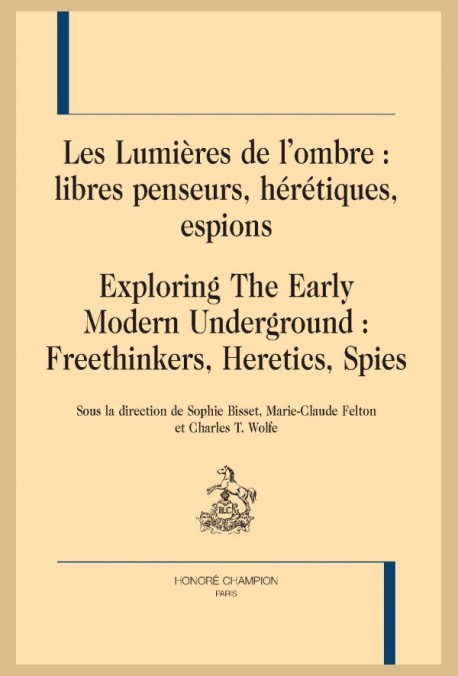 Les Lumières de l'ombre : libres penseurs, hérétiques, espions

Exploring The Early Modern Underground : Freethinkers, Heretics, Spies

Sous la direction de Sophie Bisset, Marie-Claude Felton et Charles T. Wolfe

HC

HONORÉ CHAMPION
PARIS